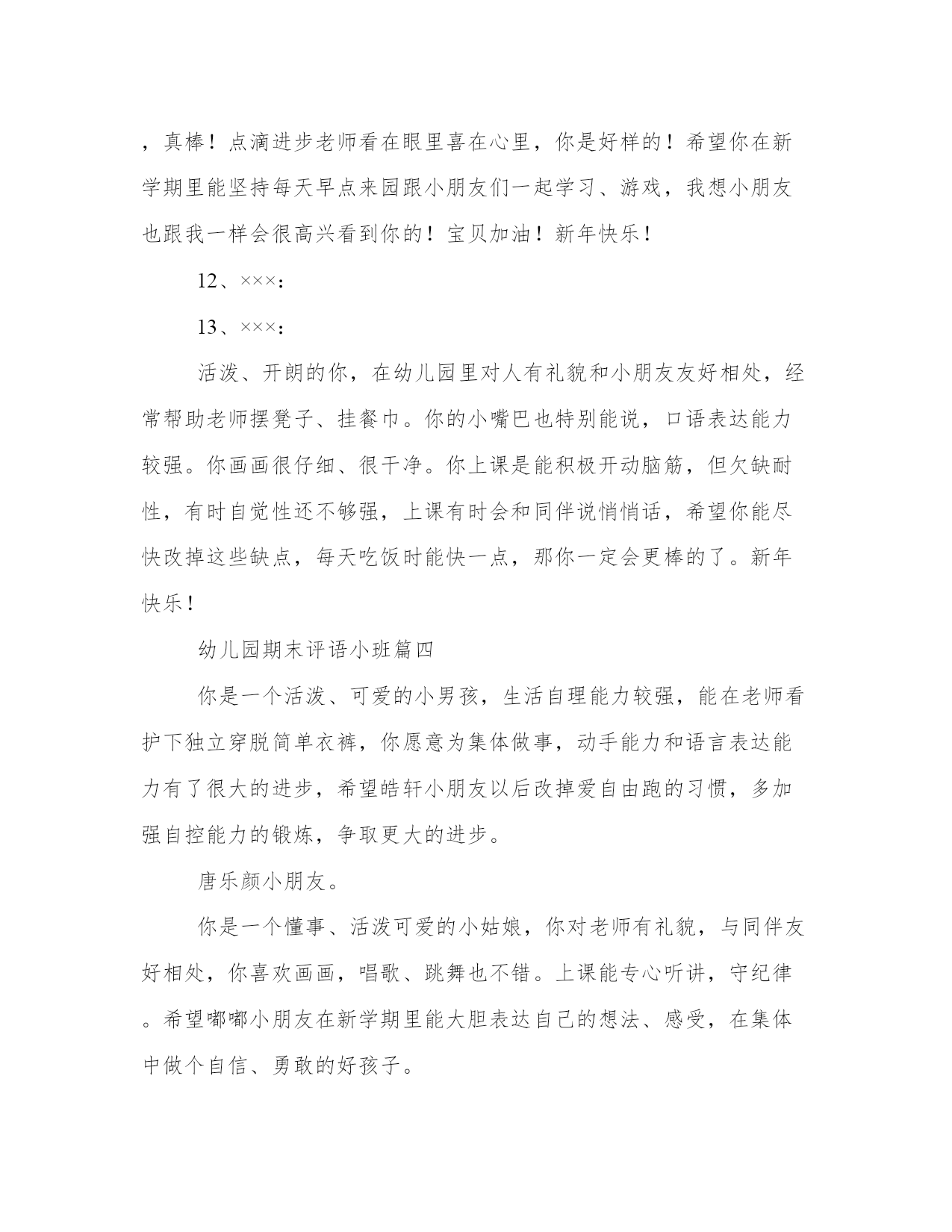 ，真棒！点滴进步老师看在眼里喜在心里，你是好样的！希望你在新学期里能坚持每天早点来园跟小朋友们一起学习、游戏，我想小朋友也跟我一样会很高兴看到你的！宝贝加油！新年快乐！

12、×××：

13、×××：

活泼、开朗的你，在幼儿园里对人有礼貌和小朋友友好相处，经常帮助老师摆凳子、挂餐巾。你的小嘴巴也特别能说，口语表达能力较强。你画画很仔细、很干净。你上课是能积极开动脑筋，但欠缺耐性，有时自觉性还不够强，上课有时会和同伴说悄悄话，希望你能尽快改掉这些缺点，每天吃饭时能快一点，那你一定会更棒的了。新年快乐！

幼儿园期末评语小班篇四

你是一个活泼、可爱的小男孩，生活自理能力较强，能在老师看护下独立穿脱简单衣裤，你愿意为集体做事，动手能力和语言表达能力有了很大的进步，希望皓轩小朋友以后改掉爱自由跑的习惯，多加强自控能力的锻炼，争取更大的进步。

唐乐颜小朋友。

你是一个懂事、活泼可爱的小姑娘，你对老师有礼貌，与同伴友好相处，你喜欢画画，唱歌、跳舞也不错。上课能专心听讲，守纪律。希望嘟嘟小朋友在新学期里能大胆表达自己的想法、感受，在集体中做个自信、勇敢的好孩子。